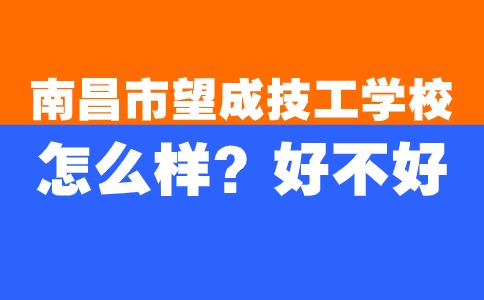 南昌市望成技工学校

怎么样？好不好